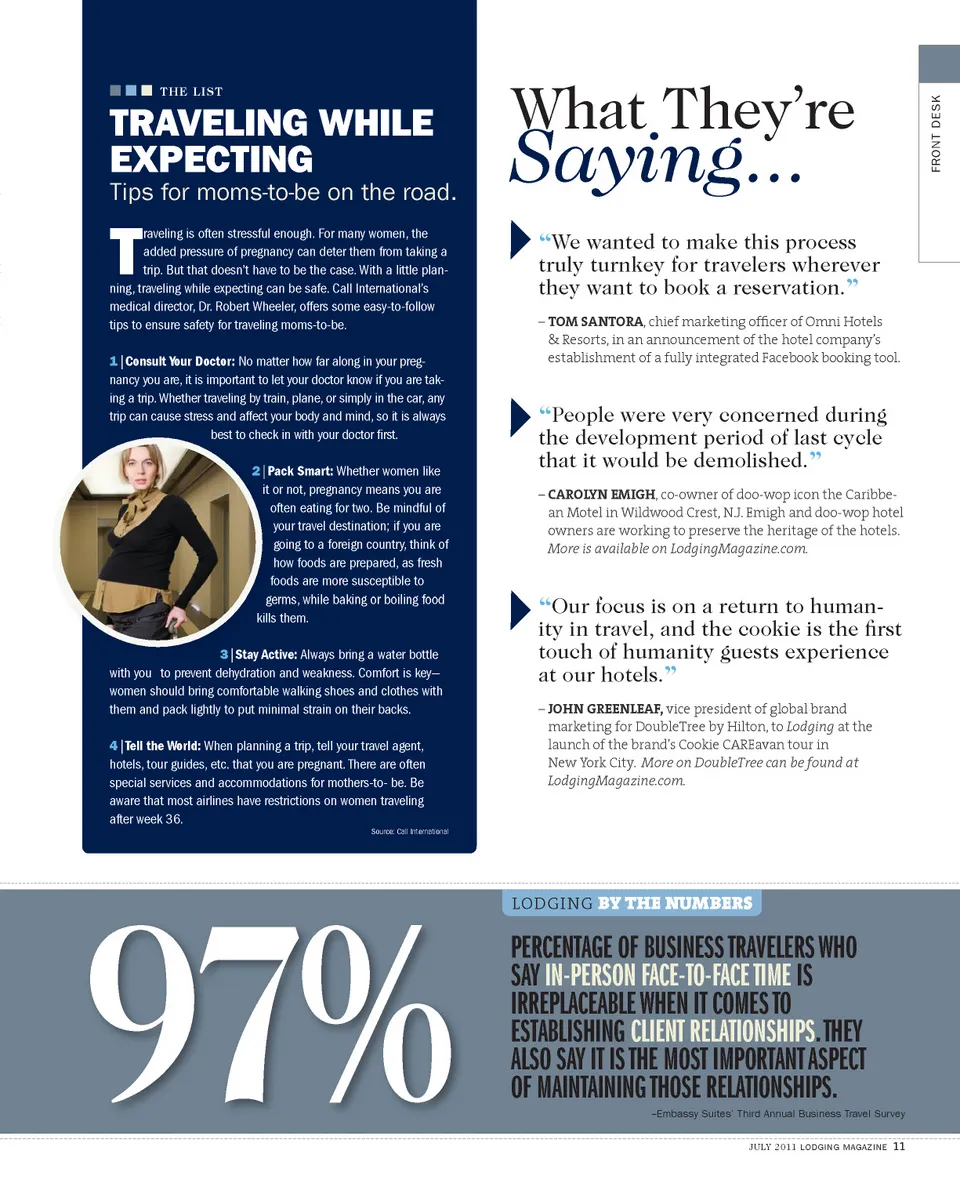 FRONT DESK

THE LIST

TRAVELING WHILE EXPECTING

Tips for moms-to-be on the road.

Traveling is often stressful enough. For many women, the added pressure of pregnancy can deter them from taking a trip. But that doesn't have to be the case. With a little planning, traveling while expecting can be safe. Call International's medical director, Dr. Robert Wheeler, offers some easy-to-follow tips to ensure safety for traveling moms-to-be.

1 | Consult Your Doctor: No matter how far along in your pregnancy you are, it is important to let your doctor know if you are taking a trip. Whether traveling by train, plane, or simply in the car, any trip can cause stress and affect your body and mind, so it is always best to check in with your doctor first.

2 | Pack Smart: Whether women like it or not, pregnancy means you are often eating for two. Be mindful of your travel destination; if you are going to a foreign country, think of how foods are prepared, as fresh foods are more susceptible to germs, while baking or boiling food kills them.

3 | Stay Active: Always bring a water bottle with you to prevent dehydration and weakness. Comfort is key—women should bring comfortable walking shoes and clothes with them and pack lightly to put minimal strain on their backs.

4 | Tell the World: When planning a trip, tell your travel agent, hotels, tour guides, etc. that you are pregnant. There are often special services and accommodations for mothers-to- be. Be aware that most airlines have restrictions on women traveling after week 36.

Source: Call International

What They're Saying...

"We wanted to make this process truly turnkey for travelers wherever they want to book a reservation."

– TOM SANTORA, chief marketing officer of Omni Hotels & Resorts, in an announcement of the hotel company's establishment of a fully integrated Facebook booking tool.

"People were very concerned during the development period of last cycle that it would be demolished."

– CAROLYN EMIGH, co-owner of doo-wop icon the Caribbean Motel in Wildwood Crest, N.J. Emigh and doo-wop hotel owners are working to preserve the heritage of the hotels. More is available on LodgingMagazine.com.

"Our focus is on a return to humanity in travel, and the cookie is the first touch of humanity guests experience at our hotels."

– JOHN GREENLEAF, vice president of global brand marketing for DoubleTree by Hilton, to Lodging at the launch of the brand's Cookie CAREavan tour in New York City. More on DoubleTree can be found at LodgingMagazine.com.

LODGING BY THE NUMBERS

97%

PERCENTAGE OF BUSINESS TRAVELERS WHO SAY IN-PERSON FACE-TO-FACE TIME IS IRREPLACEABLE WHEN IT COMES TO ESTABLISHING CLIENT RELATIONSHIPS. THEY ALSO SAY IT IS THE MOST IMPORTANT ASPECT OF MAINTAINING THOSE RELATIONSHIPS.

–Embassy Suites' Third Annual Business Travel Survey

JULY 2011 LODGING MAGAZINE 11